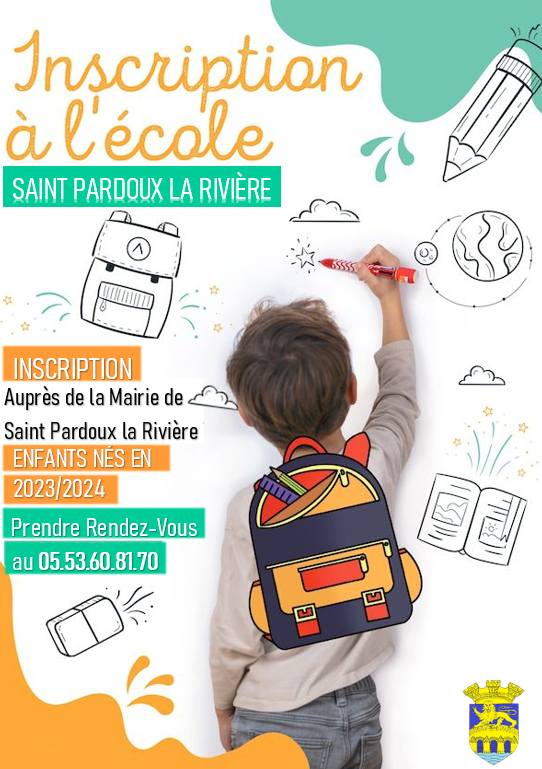 Inscription à l'école

SAINT PARDOUX LA RIVIÈRE

INSCRIPTION

Auprès de la Mairie de

Saint Pardoux la Rivière

ENFANTS NÉS EN

2023/2024

Prendre Rendez-Vous

au 05.53.60.81.70